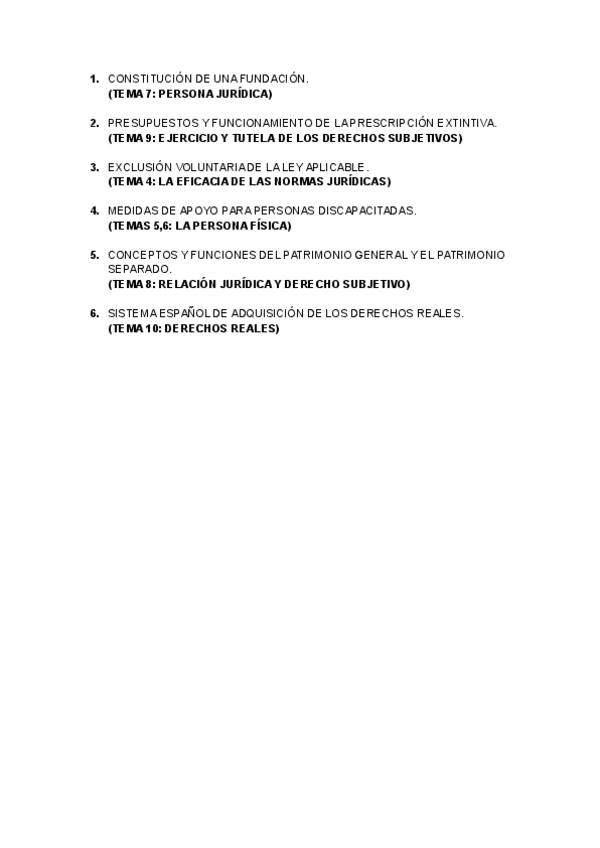 1. CONSTITUCIÓN DE UNA FUNDACIÓN.
(TEMA 7: PERSONA JURÍDICA)

2. PRESUPUESTOS Y FUNCIONAMIENTO DE LA PRESCRIPCIÓN EXTINTIVA.
(TEMA 9: EJERCICIO Y TUTELA DE LOS DERECHOS SUBJETIVOS)

3. EXCLUSIÓN VOLUNTARIA DE LA LEY APLICABLE.
(TEMA 4: LA EFICACIA DE LAS NORMAS JURÍDICAS)

4. MEDIDAS DE APOYO PARA PERSONAS DISCAPACITADAS.
(TEMAS 5,6: LA PERSONA FÍSICA)

5. CONCEPTOS Y FUNCIONES DEL PATRIMONIO GENERAL Y EL PATRIMONIO SEPARADO.
(TEMA 8: RELACIÓN JURÍDICA Y DERECHO SUBJETIVO)

6. SISTEMA ESPAÑOL DE ADQUISICIÓN DE LOS DERECHOS REALES.
(TEMA 10: DERECHOS REALES)